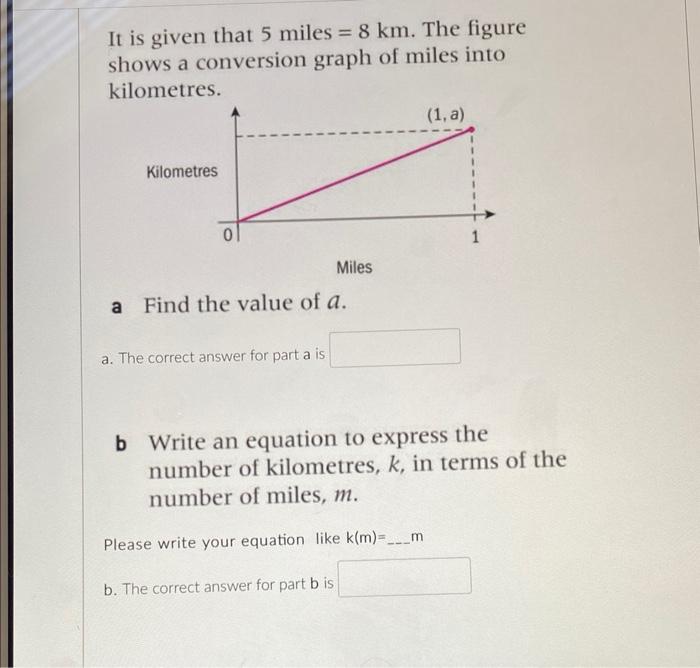 It is given that 5 miles = 8 km. The figure shows a conversion graph of miles into kilometres.

(1, a)

Kilometres

0

1

Miles

a Find the value of $a$.

a. The correct answer for part a is

b Write an equation to express the number of kilometres, $k$, in terms of the number of miles, $m$.

Please write your equation like k(m)=___m

b. The correct answer for part b is